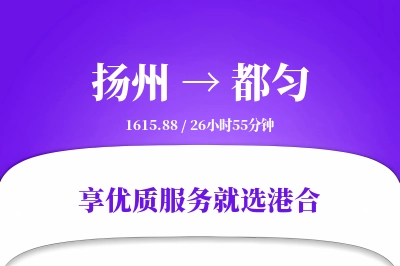 扬州 → 都匀

1615.88 / 26小时55分钟

享优质服务就选港合